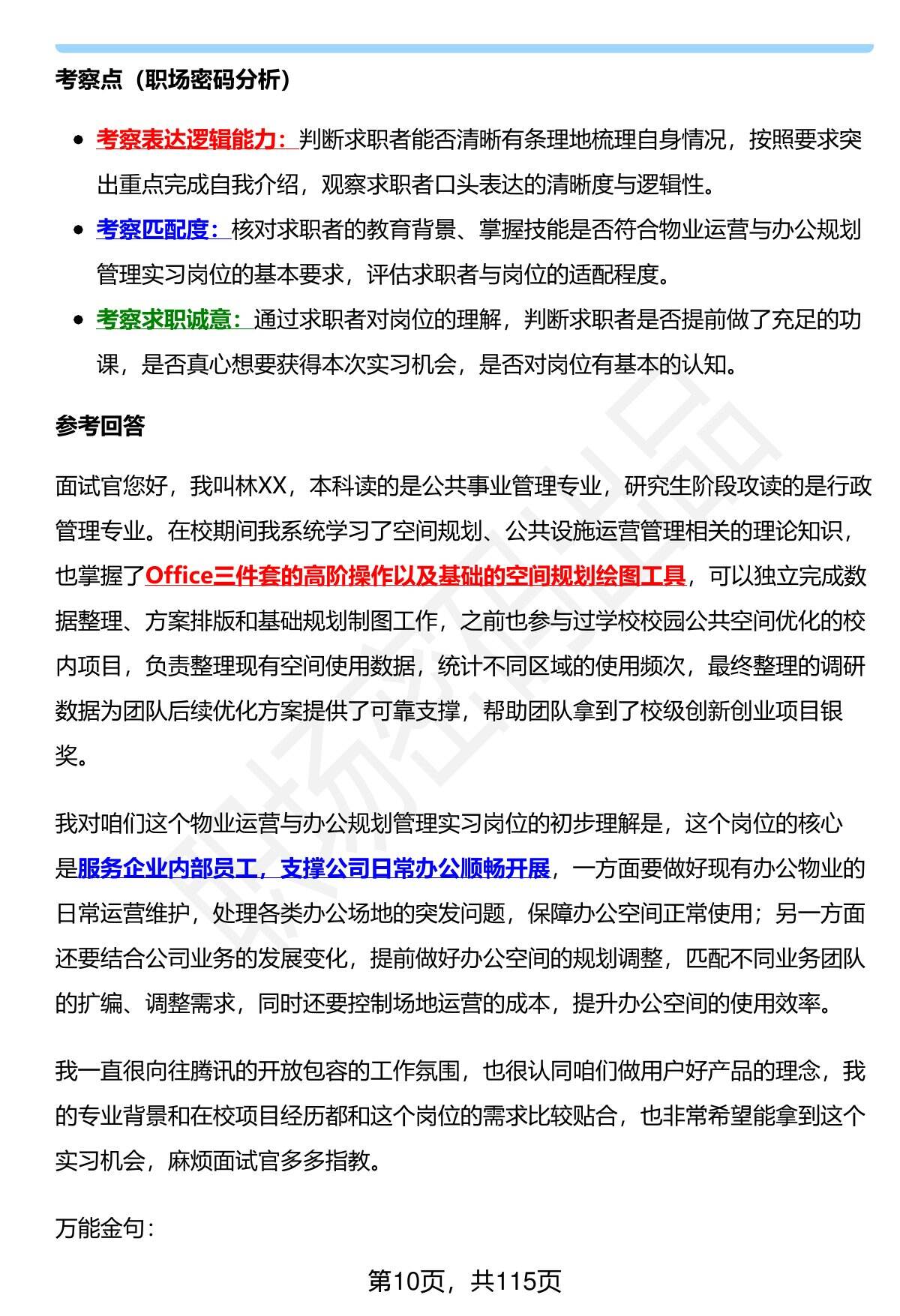 考察点（职场密码分析）

- 考察表达逻辑能力：判断求职者能否清晰有条理地梳理自身情况，按照要求突出重点完成自我介绍，观察求职者口头表达的清晰度与逻辑性。
- 考察匹配度：核对求职者的教育背景、掌握技能是否符合物业运营与办公规划管理实习岗位的基本要求，评估求职者与岗位的适配程度。
- 考察求职诚意：通过求职者对岗位的理解，判断求职者是否提前做了充足的功课，是否真心想要获得本次实习机会，是否对岗位有基本的认知。

参考回答

面试官您好，我叫林XX，本科读的是公共事业管理专业，研究生阶段攻读的是行政管理专业。在校期间我系统学习了空间规划、公共设施运营管理相关的理论知识，也掌握了Office三件套的高阶操作以及基础的空间规划绘图工具，可以独立完成数据整理、方案排版和基础规划制图工作，之前也参与过学校校园公共空间优化的校内项目，负责整理现有空间使用数据，统计不同区域的使用频次，最终整理的调研数据为团队后续优化方案提供了可靠支撑，帮助团队拿到了校级创新创业项目银奖。

我对咱们这个物业运营与办公规划管理实习岗位的初步理解是，这个岗位的核心是服务企业内部员工，支撑公司日常办公顺畅开展，一方面要做好现有办公物业的日常运营维护，处理各类办公场地的突发问题，保障办公空间正常使用；另一方面还要结合公司业务的发展变化，提前做好办公空间的规划调整，匹配不同业务团队的扩编、调整需求，同时还要控制场地运营的成本，提升办公空间的使用效率。

我一直很向往腾讯的开放包容的工作氛围，也很认同咱们做用户好产品的理念，我的专业背景和在校项目经历都和这个岗位的需求比较贴合，也非常希望能拿到这个实习机会，麻烦面试官多多指教。

万能金句：

第10页，共115页